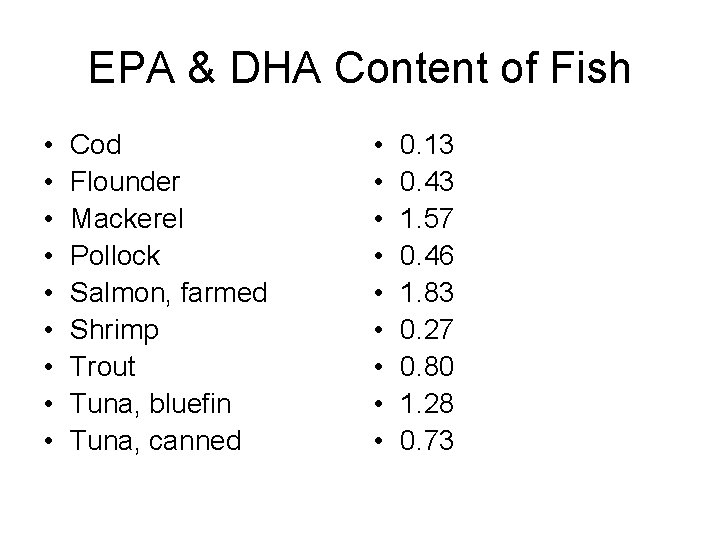 EPA & DHA Content of Fish

• Cod
• Flounder
• Mackerel
• Pollock
• Salmon, farmed
• Shrimp
• Trout
• Tuna, bluefin
• Tuna, canned

• 0.13
• 0.43
• 1.57
• 0.46
• 1.83
• 0.27
• 0.80
• 1.28
• 0.73